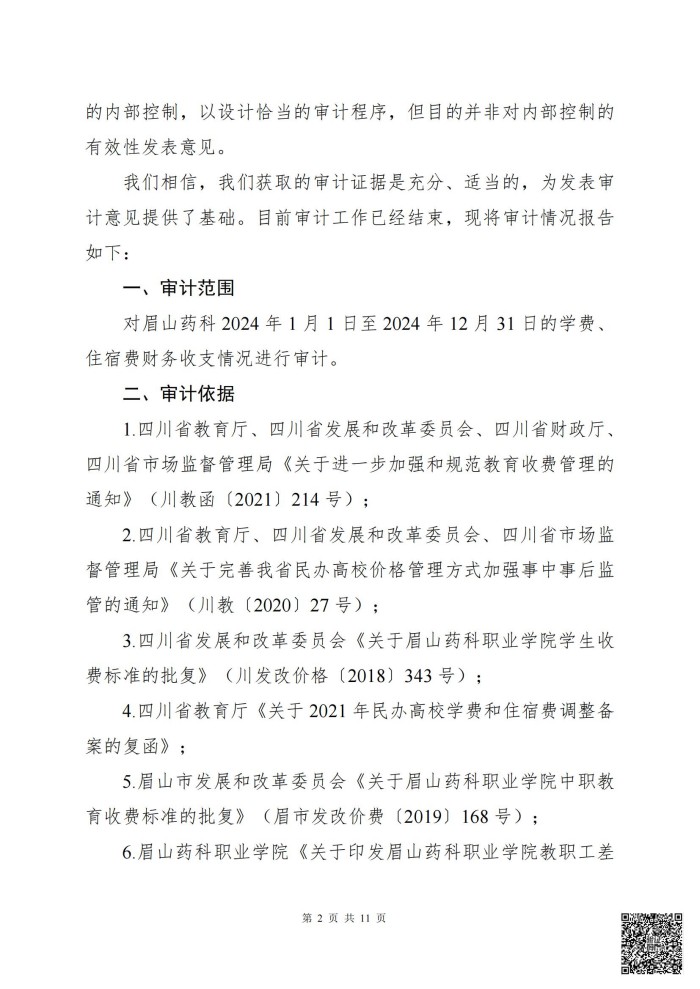 的内部控制，以设计恰当的审计程序，但目的并非对内部控制的有效性发表意见。

我们相信，我们获取的审计证据是充分、适当的，为发表审计意见提供了基础。目前审计工作已经结束，现将审计情况报告如下：

一、审计范围

对眉山药科 2024 年 1 月 1 日至 2024 年 12 月 31 日的学费、住宿费财务收支情况进行审计。

二、审计依据

1.四川省教育厅、四川省发展和改革委员会、四川省财政厅、四川省市场监督管理局《关于进一步加强和规范教育收费管理的通知》（川教函〔2021〕214 号）；

2.四川省教育厅、四川省发展和改革委员会、四川省市场监督管理局《关于完善我省民办高校价格管理方式加强事中事后监管的通知》（川教〔2020〕27 号）；

3.四川省发展和改革委员会《关于眉山药科职业学院学生收费标准的批复》（川发改价格〔2018〕343 号）；

4.四川省教育厅《关于 2021 年民办高校学费和住宿费调整备案的复函》；

5.眉山市发展和改革委员会《关于眉山药科职业学院中职教育收费标准的批复》（眉市发改价费〔2019〕168 号）；

6.眉山药科职业学院《关于印发眉山药科职业学院教职工差

第 2 页 共 11 页